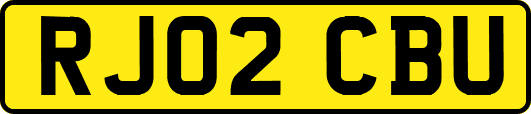 RJ02 CBU